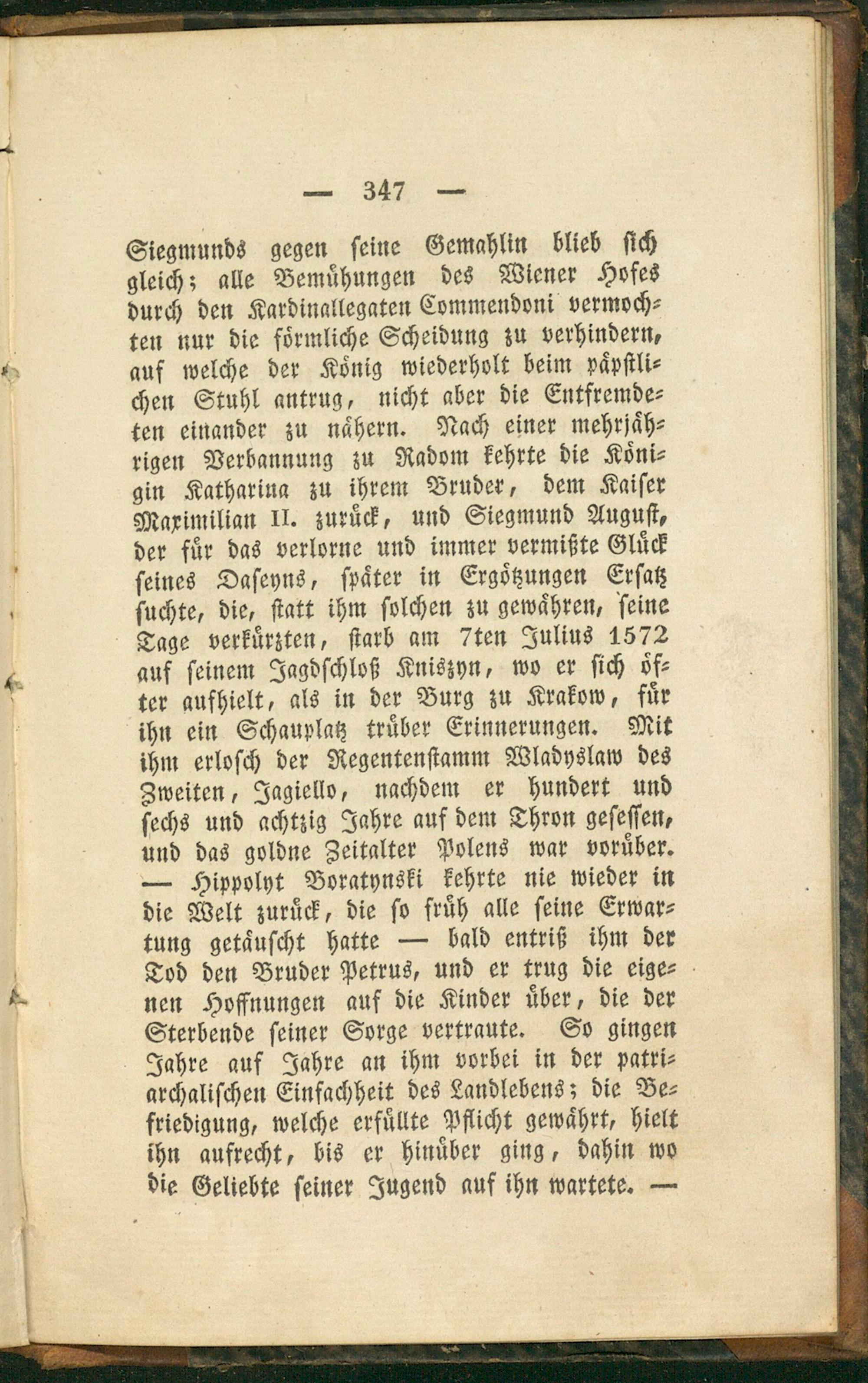 — 347 —

Siegmunds gegen seine Gemahlin blieb sich gleich; alle Bemühungen des Wiener Hofes durch den Kardinallegaten Commendoni vermochten nur die förmliche Scheidung zu verhindern, auf welche der König wiederholt beim päpstlichen Stuhl antrug, nicht aber die Entfremdeten einander zu nähern. Nach einer mehrjährigen Verbannung zu Radom kehrte die Königin Katharina zu ihrem Bruder, dem Kaiser Maximilian II. zurück, und Siegmund August, der für das verlorne und immer vermißte Glück seines Daseyns, später in Ergötzungen Ersatz suchte, die, statt ihm solchen zu gewähren, seine Tage verkürzten, starb am 7ten Julius 1572 auf seinem Jagdschloß Kniszyn, wo er sich öfter aufhielt, als in der Burg zu Krakow, für ihn ein Schauplatz trüber Erinnerungen. Mit ihm erlosch der Regentenstamm Wladyslaw des Zweiten, Jagiello, nachdem er hundert und sechs und achtzig Jahre auf dem Thron gesessen, und das goldne Zeitalter Polens war vorüber. — Hippolyt Boratynski kehrte nie wieder in die Welt zurück, die so früh alle seine Erwartung getäuscht hatte — bald entriß ihm der Tod den Bruder Petrus, und er trug die eigenen Hoffnungen auf die Kinder über, die der Sterbende seiner Sorge vertraute. So gingen Jahre auf Jahre an ihm vorbei in der patriarchalischen Einfachheit des Landlebens; die Befriedigung, welche erfüllte Pflicht gewährt, hielt ihn aufrecht, bis er hinüber ging, dahin wo die Geliebte seiner Jugend auf ihn wartete. —